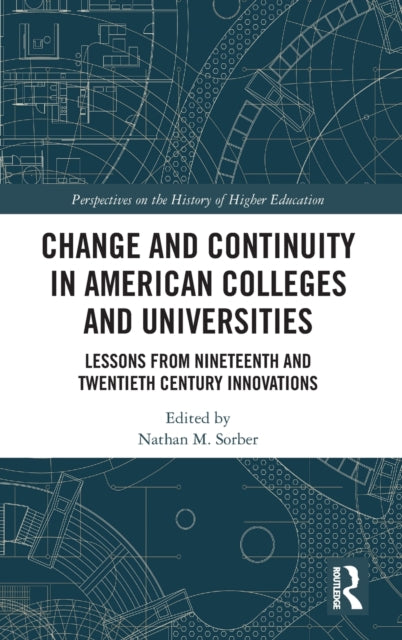 Perspectives on the History of Higher Education

CHANGE AND CONTINUITY IN AMERICAN COLLEGES AND UNIVERSITIES

LESSONS FROM NINETEENTH AND TWENTIETH CENTURY INNOVATIONS

Edited by
Nathan M. Sorber

ROUTLEDGE